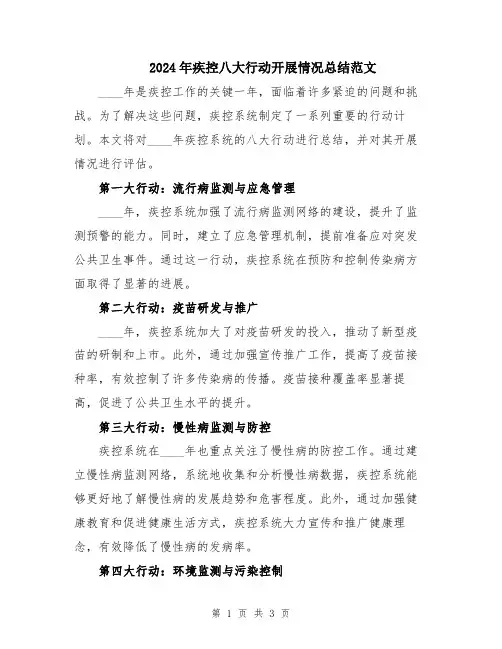 2024年疾控八大行动开展情况总结范文

____年是疾控工作的关键一年，面临着许多紧迫的问题和挑战。为了解决这些问题，疾控系统制定了一系列重要的行动计划。本文将对____年疾控系统的八大行动进行总结，并对其开展情况进行评估。

第一大行动：流行病监测与应急管理

____年，疾控系统加强了流行病监测网络的建设，提升了监测预警的能力。同时，建立了应急管理机制，提前准备应对突发公共卫生事件。通过这一行动，疾控系统在预防和控制传染病方面取得了显著的进展。

第二大行动：疫苗研发与推广

____年，疾控系统加大了对疫苗研发的投入，推动了新型疫苗的研制和上市。此外，通过加强宣传推广工作，提高了疫苗接种率，有效控制了许多传染病的传播。疫苗接种覆盖率显著提高，促进了公共卫生水平的提升。

第三大行动：慢性病监测与防控

疾控系统在____年也重点关注了慢性病的防控工作。通过建立慢性病监测网络，系统地收集和分析慢性病数据，疾控系统能够更好地了解慢性病的发展趋势和危害程度。此外，通过加强健康教育和促进健康生活方式，疾控系统大力宣传和推广健康理念，有效降低了慢性病的发病率。

第四大行动：环境监测与污染控制

第 1 页 共 3 页